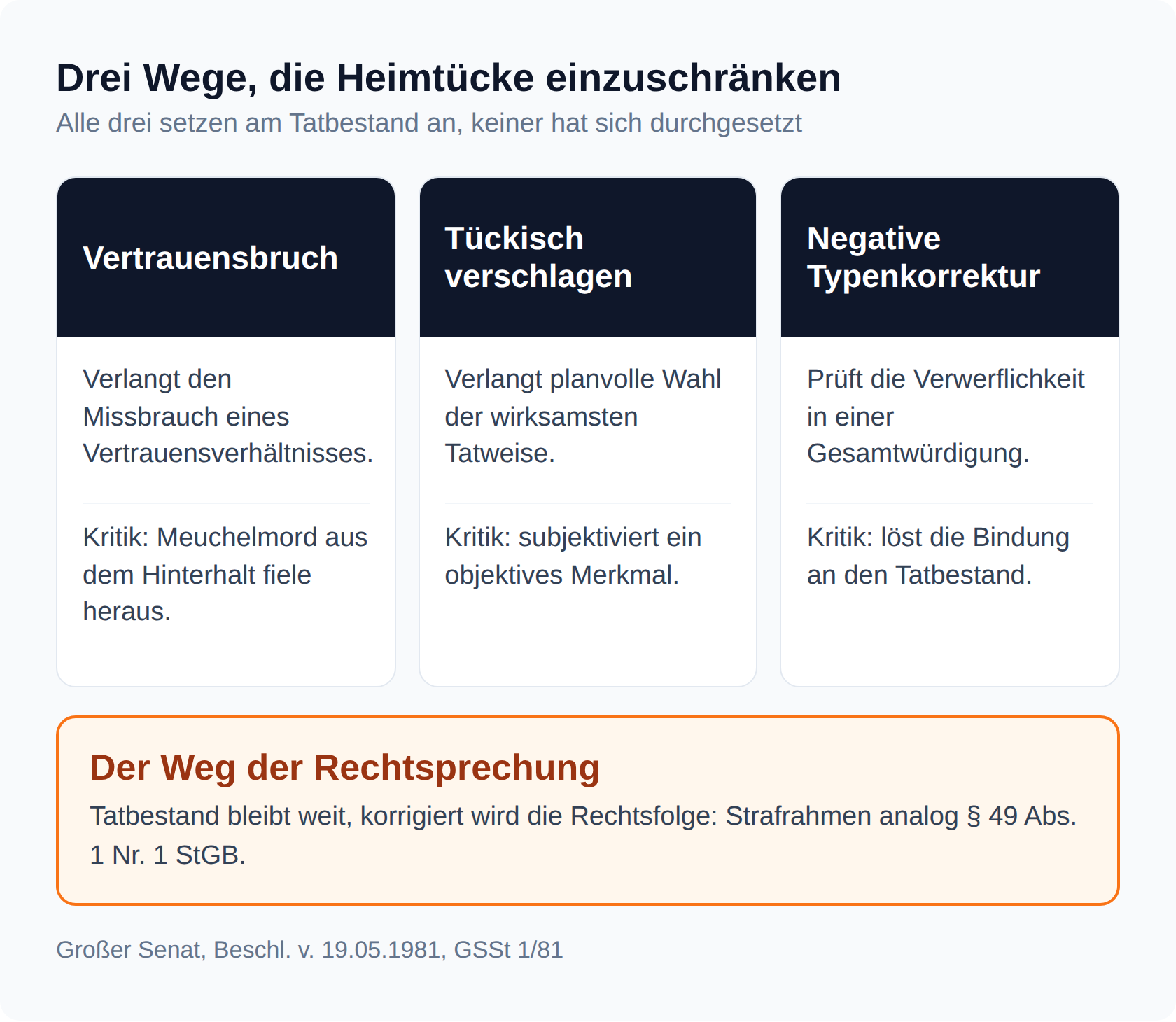 Drei Wege, die Heimtücke einzuschränken
Alle drei setzen am Tatbestand an, keiner hat sich durchgesetzt

Vertrauensbruch

Verlangt den Missbrauch eines Vertrauensverhältnisses.

Kritik: Meuchelmord aus dem Hinterhalt fiele heraus.

Tückisch verschlagen

Verlangt planvolle Wahl der wirksamsten Tatweise.

Kritik: subjektiviert ein objektives Merkmal.

Negative Typenkorrektur

Prüft die Verwerflichkeit in einer Gesamtwürdigung.

Kritik: löst die Bindung an den Tatbestand.

Der Weg der Rechtsprechung
Tatbestand bleibt weit, korrigiert wird die Rechtsfolge: Strafrahmen analog § 49 Abs. 1 Nr. 1 StGB.

Großer Senat, Beschl. v. 19.05.1981, GSSt 1/81